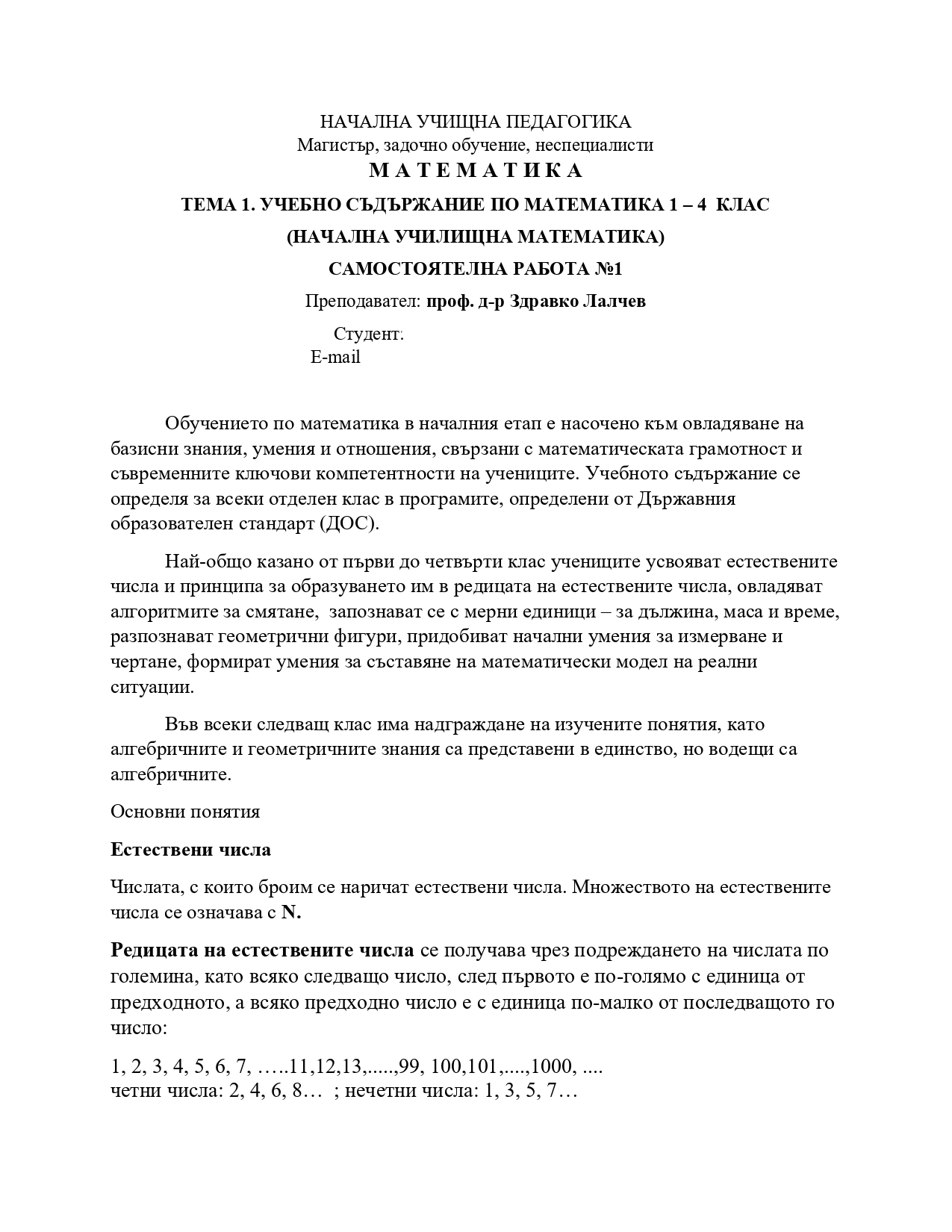 НАЧАЛНА УЧИЩНА ПЕДАГОГИКА
Магистър, задочно обучение, неспециалисти
М А Т Е М А Т И К А
ТЕМА 1. УЧЕБНО СЪДЪРЖАНИЕ ПО МАТЕМАТИКА 1 – 4 КЛАС
(НАЧАЛНА УЧИЛИЩНА МАТЕМАТИКА)
САМОСТОЯТЕЛНА РАБОТА №1
Преподавател: проф. д-р Здравко Лалчев
Студент:
E-mail

Обучението по математика в началния етап е насочено към овладяване на базисни знания, умения и отношения, свързани с математическата грамотност и съвременните ключови компетентности на учениците. Учебното съдържание се определя за всеки отделен клас в програмите, определени от Държавния образователен стандарт (ДОС).

Най-общо казано от първи до четвърти клас учениците усвояват естествените числа и принципа за образуването им в редицата на естествените числа, овладяват алгоритмите за смятане, запознават се с мерни единици – за дължина, маса и време, разпознават геометрични фигури, придобиват начални умения за измерване и чертане, формират умения за съставяне на математически модел на реални ситуации.

Във всеки следващ клас има надграждане на изучените понятия, като алгебричните и геометричните знания са представени в единство, но водещи са алгебричните.

Основни понятия

Естествени числа

Числата, с които броим се наричат естествени числа. Множеството на естествените числа се означава с N.

Редицата на естествените числа се получава чрез подреждането на числата по големина, като всяко следващо число, след първото е по-голямо с единица от предходното, а всяко предходно число е с единица по-малко от последващото го число:

1, 2, 3, 4, 5, 6, 7, …..11,12,13,.....,99, 100,101,....,1000, ....
четни числа: 2, 4, 6, 8… ; нечетни числа: 1, 3, 5, 7…